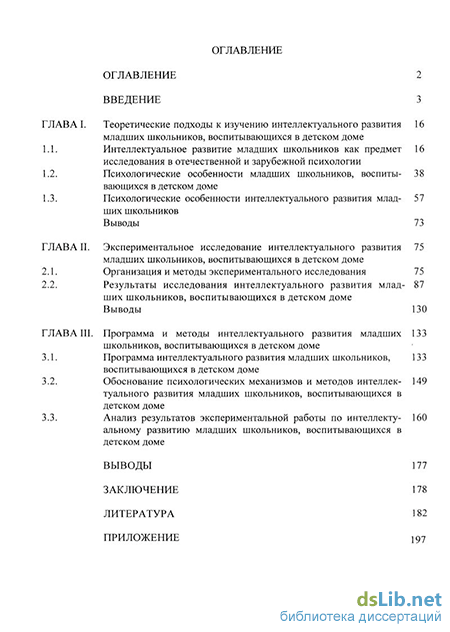 ОГЛАВЛЕНИЕ

| | | |
|---|---|---|
| | ОГЛАВЛЕНИЕ | 2 |
| | ВВЕДЕНИЕ | 3 |
| ГЛАВА I. | Теоретические подходы к изучению интеллектуального развития младших школьников, воспитывающихся в детском доме | 16 |
| 1.1. | Интеллектуальное развитие младших школьников как предмет исследования в отечественной и зарубежной психологии | 16 |
| 1.2. | Психологические особенности младших школьников, воспитывающихся в детском доме | 38 |
| 1.3. | Психологические особенности интеллектуального развития младших школьников | 57 |
| | Выводы | 73 |
| ГЛАВА II. | Экспериментальное исследование интеллектуального развития младших школьников, воспитывающихся в детском доме | 75 |
| 2.1. | Организация и методы экспериментального исследования | 75 |
| 2.2. | Результаты исследования интеллектуального развития младших школьников, воспитывающихся в детском доме | 87 |
| | Выводы | 130 |
| ГЛАВА III. | Программа и методы интеллектуального развития младших школьников, воспитывающихся в детском доме | 133 |
| 3.1. | Программа интеллектуального развития младших школьников, воспитывающихся в детском доме | 133 |
| 3.2. | Обоснование психологических механизмов и методов интеллектуального развития младших школьников, воспитывающихся в детском доме | 149 |
| 3.3. | Анализ результатов экспериментальной работы по интеллектуальному развитию младших школьников, воспитывающихся в детском доме | 160 |
| | ВЫВОДЫ | 177 |
| | ЗАКЛЮЧЕНИЕ | 178 |
| | ЛИТЕРАТУРА | 182 |
| | ПРИЛОЖЕНИЕ | 197 |

dsLib.net
библиотека диссертаций